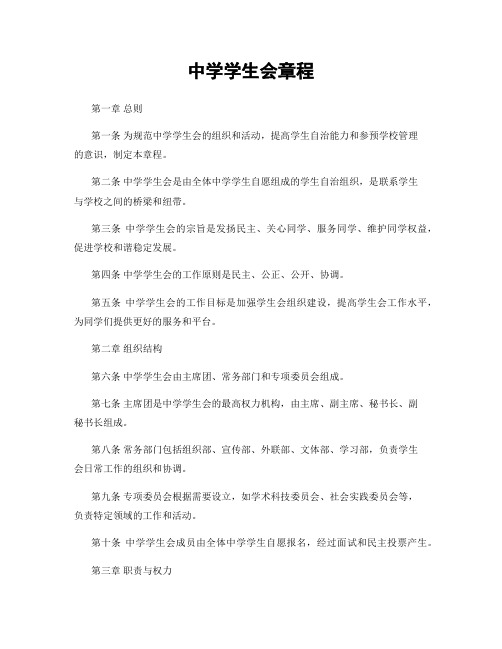 中学学生会章程

第一章 总则

第一条 为规范中学学生会的组织和活动，提高学生自治能力和参预学校管理的意识，制定本章程。

第二条 中学学生会是由全体中学学生自愿组成的学生自治组织，是联系学生与学校之间的桥梁和纽带。

第三条 中学学生会的宗旨是发扬民主、关心同学、服务同学、维护同学权益，促进学校和谐稳定发展。

第四条 中学学生会的工作原则是民主、公正、公开、协调。

第五条 中学学生会的工作目标是加强学生会组织建设，提高学生会工作水平，为同学们提供更好的服务和平台。

第二章 组织结构

第六条 中学学生会由主席团、常务部门和专项委员会组成。

第七条 主席团是中学学生会的最高权力机构，由主席、副主席、秘书长、副秘书长组成。

第八条 常务部门包括组织部、宣传部、外联部、文体部、学习部，负责学生会日常工作的组织和协调。

第九条 专项委员会根据需要设立，如学术科技委员会、社会实践委员会等，负责特定领域的工作和活动。

第十条 中学学生会成员由全体中学学生自愿报名，经过面试和民主投票产生。

第三章 职责与权力